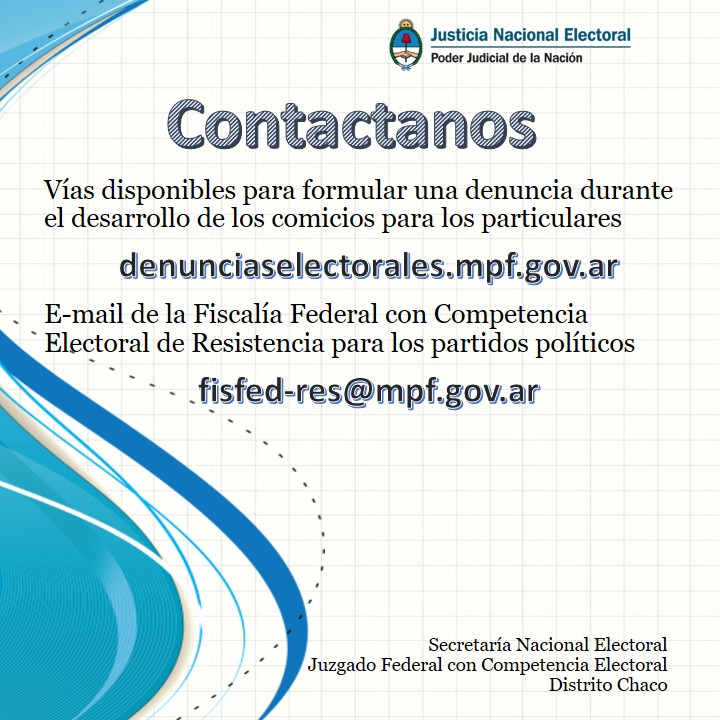 Justicia Nacional Electoral
Poder Judicial de la Nación

Contactanos

Vías disponibles para formular una denuncia durante el desarrollo de los comicios para los particulares

denunciaselectorales.mpf.gov.ar

E-mail de la Fiscalía Federal con Competencia Electoral de Resistencia para los partidos políticos

fisfed-res@mpf.gov.ar

Secretaría Nacional Electoral
Juzgado Federal con Competencia Electoral
Distrito Chaco